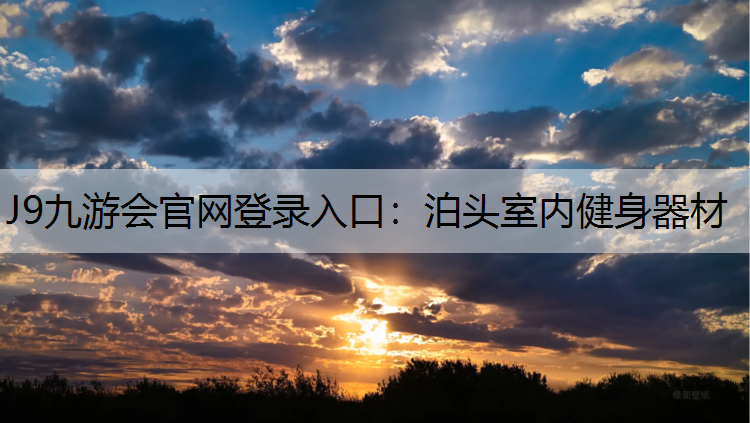 J9九游会官网登录入口：泊头室内健身器材

极简壁纸